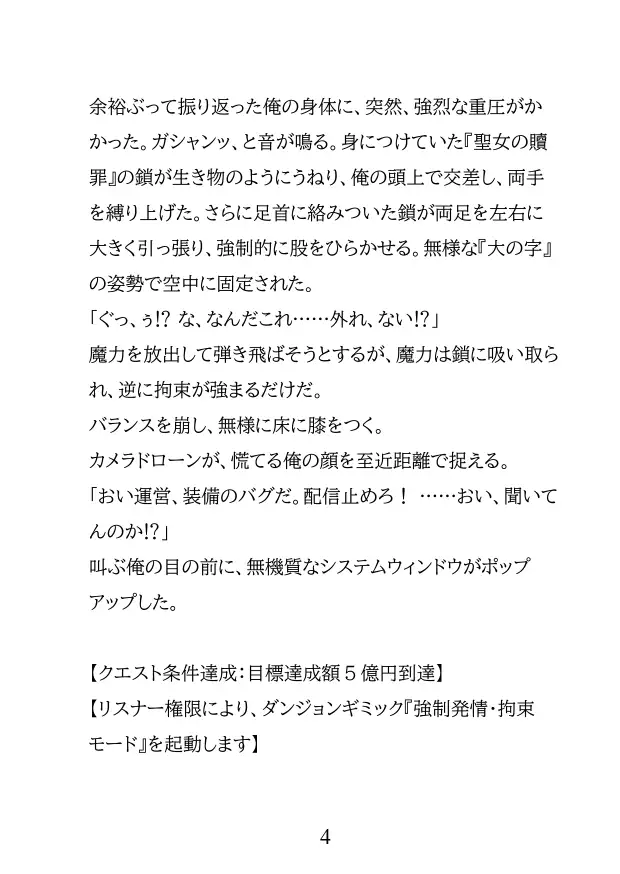 余裕ぶって振り返った俺の身体に、突然、強烈な重圧がかかった。ガシャンッ、と音が鳴る。身につけていた『聖女の贖罪』の鎖が生き物のようにうねり、俺の頭上で交差し、両手を縛り上げた。さらに足首に絡みついた鎖が両足を左右に大きく引っ張り、強制的に股をひらかせる。無様な『大の字』の姿勢で空中に固定された。
「ぐっ、ぅ!? な、なんだこれ……外れ、ない!?」
魔力を放出して弾き飛ばそうとするが、魔力は鎖に吸い取られ、逆に拘束が強まるだけだ。
バランスを崩し、無様に床に膝をつく。
カメラドローンが、慌てる俺の顔を至近距離で捉える。
「おい運営、装備のバグだ。配信止めろ！ ……おい、聞いてんのか!?」
叫ぶ俺の目の前に、無機質なシステムウィンドウがポップアップした。

【クエスト条件達成：目標達成額５億円到達】
【リスナー権限により、ダンジョンギミック『強制発情・拘束モード』を起動します】

4